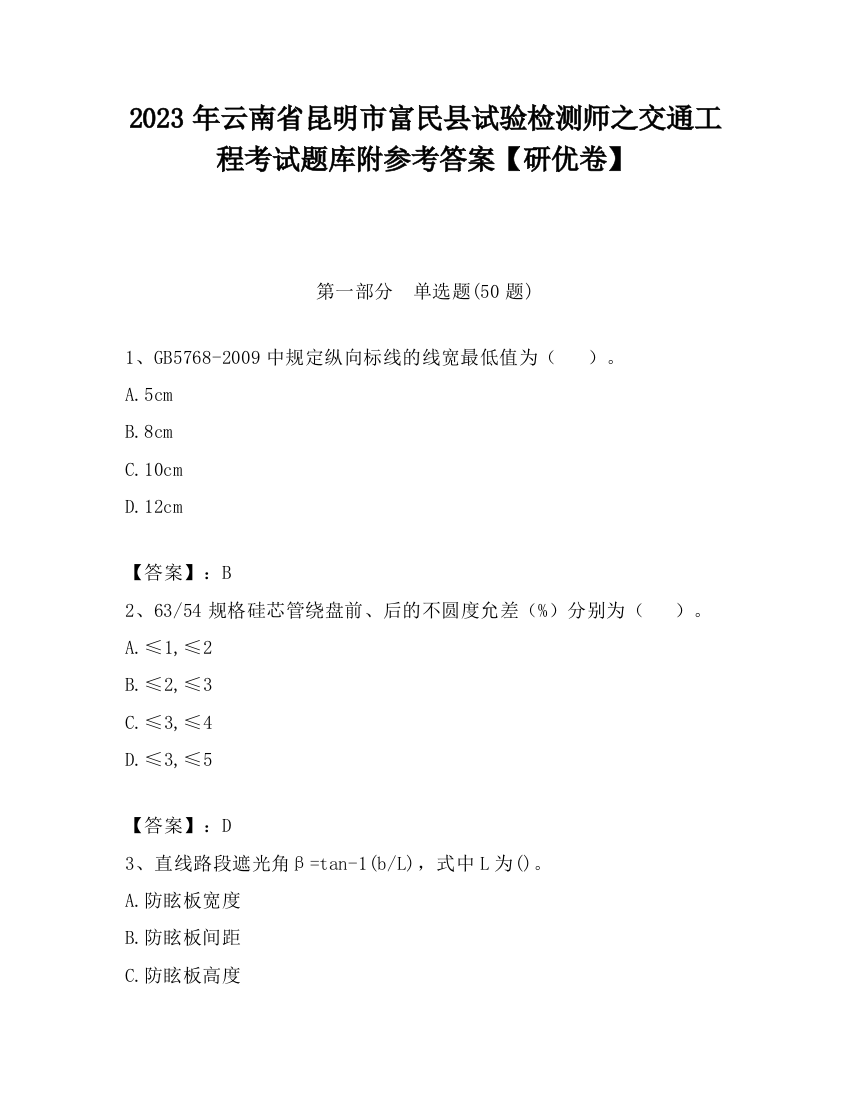 2023 年云南省昆明市富民县试验检测师之交通工程考试题库附参考答案【研优卷】

第一部分　单选题(50 题)

1、GB5768-2009 中规定纵向标线的线宽最低值为（　　）。

A.5cm

B.8cm

C.10cm

D.12cm

【答案】：B

2、63/54 规格硅芯管绕盘前、后的不圆度允差（%）分别为（　　）。

A.≤1,≤2

B.≤2,≤3

C.≤3,≤4

D.≤3,≤5

【答案】：D

3、直线路段遮光角β=tan-1(b/L)，式中 L 为()。

A.防眩板宽度

B.防眩板间距

C.防眩板高度